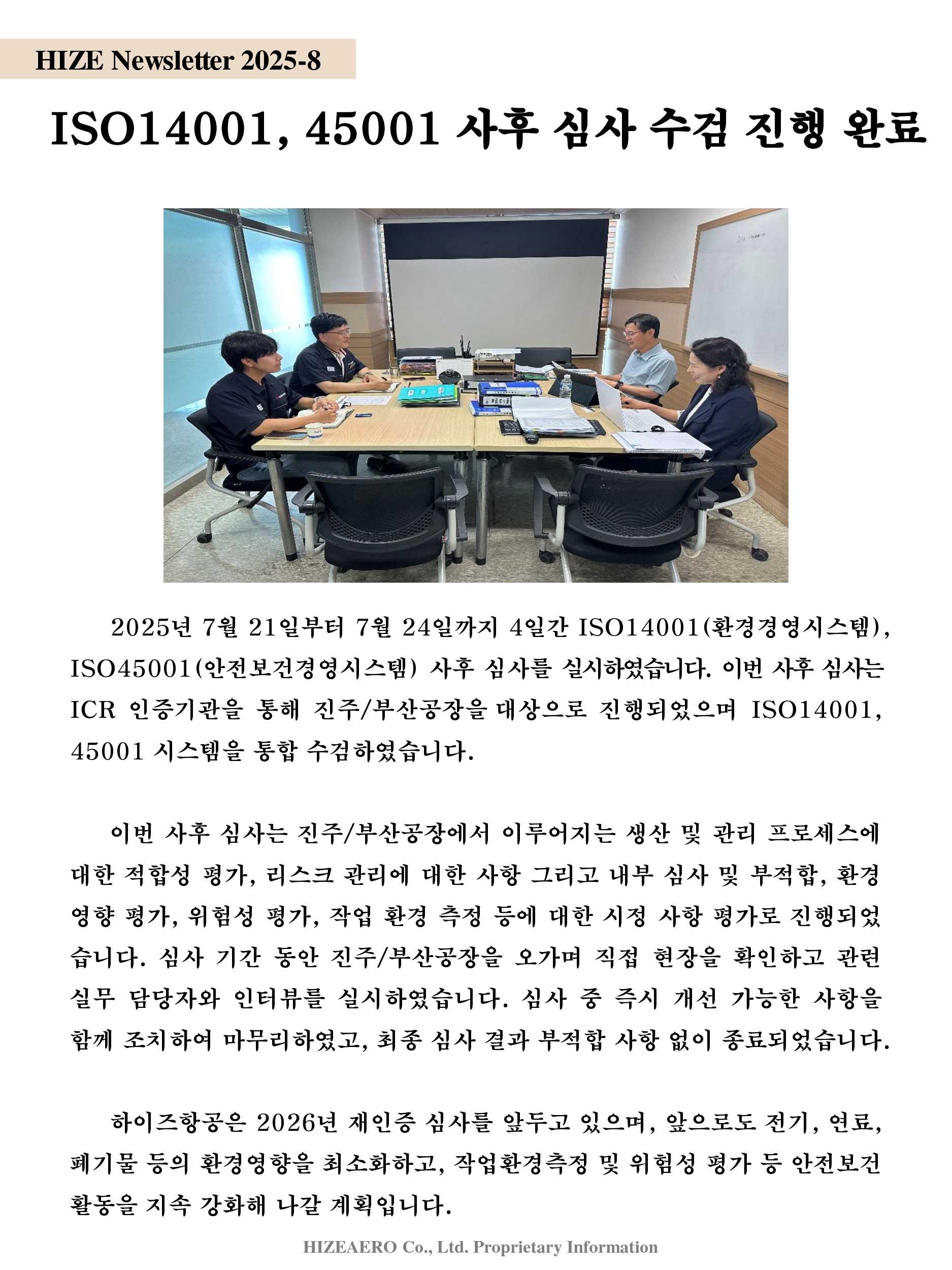 HIZE Newsletter 2025-8

ISO14001, 45001 사후 심사 수검 진행 완료

2025년 7월 21일부터 7월 24일까지 4일간 ISO14001(환경경영시스템), ISO45001(안전보건경영시스템) 사후 심사를 실시하였습니다. 이번 사후 심사는 ICR 인증기관을 통해 진주/부산공장을 대상으로 진행되었으며 ISO14001, 45001 시스템을 통합 수검하였습니다.

이번 사후 심사는 진주/부산공장에서 이루어지는 생산 및 관리 프로세스에 대한 적합성 평가, 리스크 관리에 대한 사항 그리고 내부 심사 및 부적합, 환경 영향 평가, 위험성 평가, 작업 환경 측정 등에 대한 시정 사항 평가로 진행되었습니다. 심사 기간 동안 진주/부산공장을 오가며 직접 현장을 확인하고 관련 실무 담당자와 인터뷰를 실시하였습니다. 심사 중 즉시 개선 가능한 사항을 함께 조치하여 마무리하였고, 최종 심사 결과 부적합 사항 없이 종료되었습니다.

하이즈항공은 2026년 재인증 심사를 앞두고 있으며, 앞으로도 전기, 연료, 폐기물 등의 환경영향을 최소화하고, 작업환경측정 및 위험성 평가 등 안전보건 활동을 지속 강화해 나갈 계획입니다.

HIZEAERO Co., Ltd. Proprietary Information